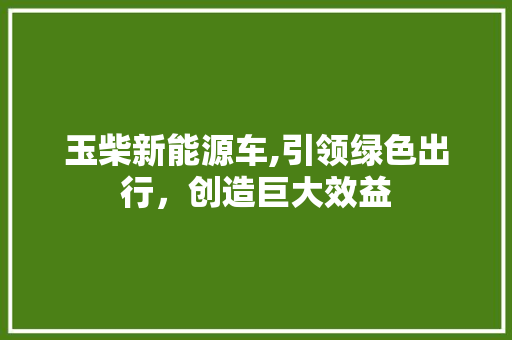 玉柴新能源车,引领绿色出行，创造巨大效益